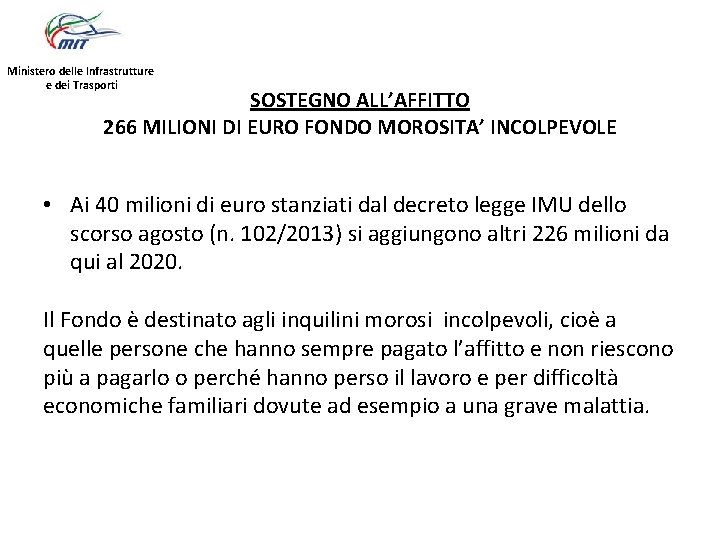 MIT

Ministero delle Infrastrutture e dei Trasporti

SOSTEGNO ALL’AFFITTO
266 MILIONI DI EURO FONDO MOROSITA’ INCOLPEVOLE

• Ai 40 milioni di euro stanziati dal decreto legge IMU dello scorso agosto (n. 102/2013) si aggiungono altri 226 milioni da qui al 2020.

Il Fondo è destinato agli inquilini morosi incolpevoli, cioè a quelle persone che hanno sempre pagato l’affitto e non riescono più a pagarlo o perché hanno perso il lavoro e per difficoltà economiche familiari dovute ad esempio a una grave malattia.